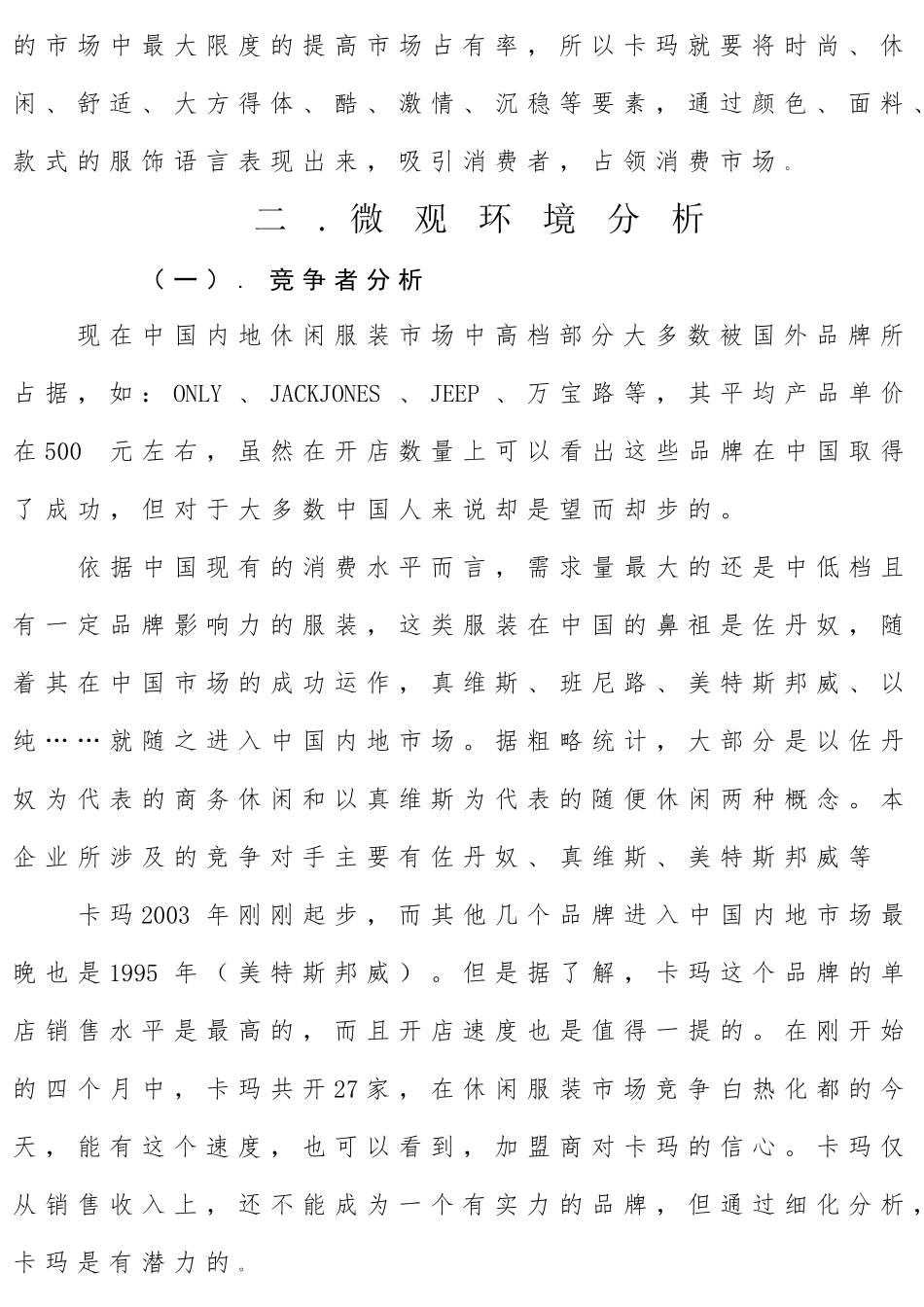 的市场中最大限度的提高市场占有率，所以卡玛就要将时尚、休闲、舒适、大方得体、酷、激情、沉稳等要素，通过颜色、面料、款式的服饰语言表现出来，吸引消费者，占领消费市场。

二．微观环境分析

（一）．竞争者分析

现在中国内地休闲服装市场中高档部分大多数被国外品牌所占据，如：ONLY、JACKJONES、JEEP、万宝路等，其平均产品单价在500 元左右，虽然在开店数量上可以看出这些品牌在中国取得了成功，但对于大多数中国人来说却是望而却步的。

依据中国现有的消费水平而言，需求量最大的还是中低档且有一定品牌影响力的服装，这类服装在中国的鼻祖是佐丹奴，随着其在中国市场的成功运作，真维斯、班尼路、美特斯邦威、以纯……就随之进入中国内地市场。据粗略统计，大部分是以佐丹奴为代表的商务休闲和以真维斯为代表的随便休闲两种概念。本企业所涉及的竞争对手主要有佐丹奴、真维斯、美特斯邦威等

卡玛2003 年刚刚起步，而其他几个品牌进入中国内地市场最晚也是1995 年（美特斯邦威）。但是据了解，卡玛这个品牌的单店销售水平是最高的，而且开店速度也是值得一提的。在刚开始的四个月中，卡玛共开27家，在休闲服装市场竞争白热化都的今天，能有这个速度，也可以看到，加盟商对卡玛的信心。卡玛仅从销售收入上，还不能成为一个有实力的品牌，但通过细化分析，卡玛是有潜力的。